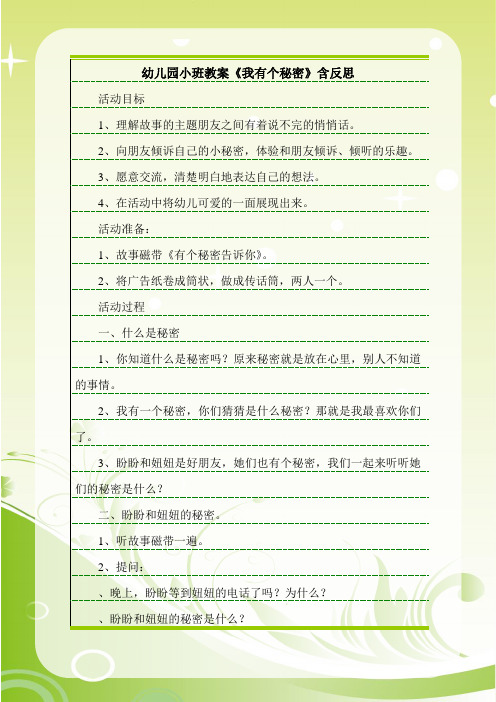 幼儿园小班教案《我有个秘密》含反思

活动目标

1、理解故事的主题朋友之间有着说不完的悄悄话。

2、向朋友倾诉自己的小秘密，体验和朋友倾诉、倾听的乐趣。

3、愿意交流，清楚明白地表达自己的想法。

4、在活动中将幼儿可爱的一面展现出来。

活动准备：

1、故事磁带《有个秘密告诉你》。

2、将广告纸卷成筒状，做成传话筒，两人一个。

活动过程

一、什么是秘密

1、你知道什么是秘密吗？原来秘密就是放在心里，别人不知道的事情。

2、我有一个秘密，你们猜猜是什么秘密？那就是我最喜欢你们了。

3、盼盼和妞妞是好朋友，她们也有个秘密，我们一起来听听她们的秘密是什么？

二、盼盼和妞妞的秘密。

1、听故事磁带一遍。

2、提问：

、晚上，盼盼等到妞妞的电话了吗？为什么？

、盼盼和妞妞的秘密是什么？